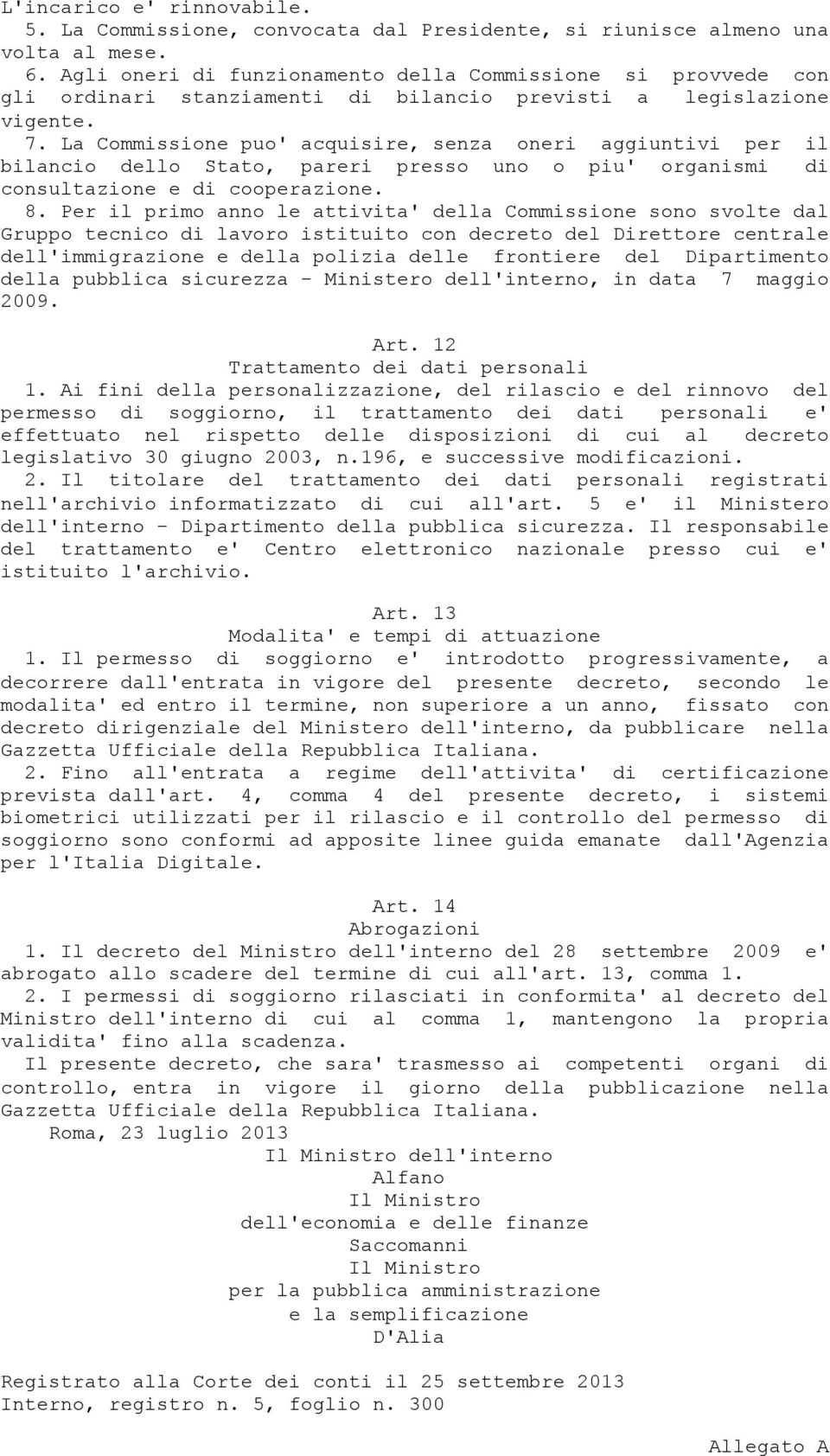 L'incarico e' rinnovabile.
5. La Commissione, convocata dal Presidente, si riunisce almeno una volta al mese.
6. Agli oneri di funzionamento della Commissione si provvede con gli ordinari stanziamenti di bilancio previsti a legislazione vigente.
7. La Commissione puo' acquisire, senza oneri aggiuntivi per il bilancio dello Stato, pareri presso uno o piu' organismi di consultazione e di cooperazione.
8. Per il primo anno le attivita' della Commissione sono svolte dal Gruppo tecnico di lavoro istituito con decreto del Direttore centrale dell'immigrazione e della polizia delle frontiere del Dipartimento della pubblica sicurezza - Ministero dell'interno, in data 7 maggio 2009.

Art. 12
Trattamento dei dati personali
1. Ai fini della personalizzazione, del rilascio e del rinnovo del permesso di soggiorno, il trattamento dei dati personali e' effettuato nel rispetto delle disposizioni di cui al decreto legislativo 30 giugno 2003, n.196, e successive modificazioni.
2. Il titolare del trattamento dei dati personali registrati nell'archivio informatizzato di cui all'art. 5 e' il Ministero dell'interno - Dipartimento della pubblica sicurezza. Il responsabile del trattamento e' Centro elettronico nazionale presso cui e' istituito l'archivio.

Art. 13
Modalita' e tempi di attuazione
1. Il permesso di soggiorno e' introdotto progressivamente, a decorrere dall'entrata in vigore del presente decreto, secondo le modalita' ed entro il termine, non superiore a un anno, fissato con decreto dirigenziale del Ministero dell'interno, da pubblicare nella Gazzetta Ufficiale della Repubblica Italiana.
2. Fino all'entrata a regime dell'attivita' di certificazione prevista dall'art. 4, comma 4 del presente decreto, i sistemi biometrici utilizzati per il rilascio e il controllo del permesso di soggiorno sono conformi ad apposite linee guida emanate dall'Agenzia per l'Italia Digitale.

Art. 14
Abrogazioni
1. Il decreto del Ministro dell'interno del 28 settembre 2009 e' abrogato allo scadere del termine di cui all'art. 13, comma 1.
2. I permessi di soggiorno rilasciati in conformita' al decreto del Ministro dell'interno di cui al comma 1, mantengono la propria validita' fino alla scadenza.
Il presente decreto, che sara' trasmesso ai competenti organi di controllo, entra in vigore il giorno della pubblicazione nella Gazzetta Ufficiale della Repubblica Italiana.
Roma, 23 luglio 2013
Il Ministro dell'interno
Alfano
Il Ministro
dell'economia e delle finanze
Saccomanni
Il Ministro
per la pubblica amministrazione
e la semplificazione
D'Alia

Registrato alla Corte dei conti il 25 settembre 2013
Interno, registro n. 5, foglio n. 300

Allegato A